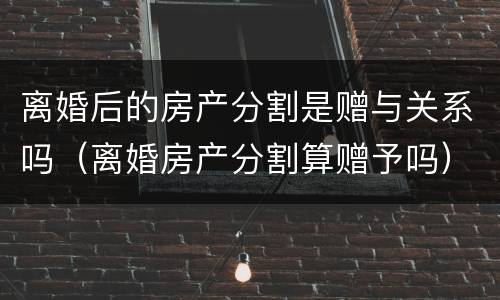 离婚后的房产分割是赠与关系吗（离婚房产分割算赠予吗）